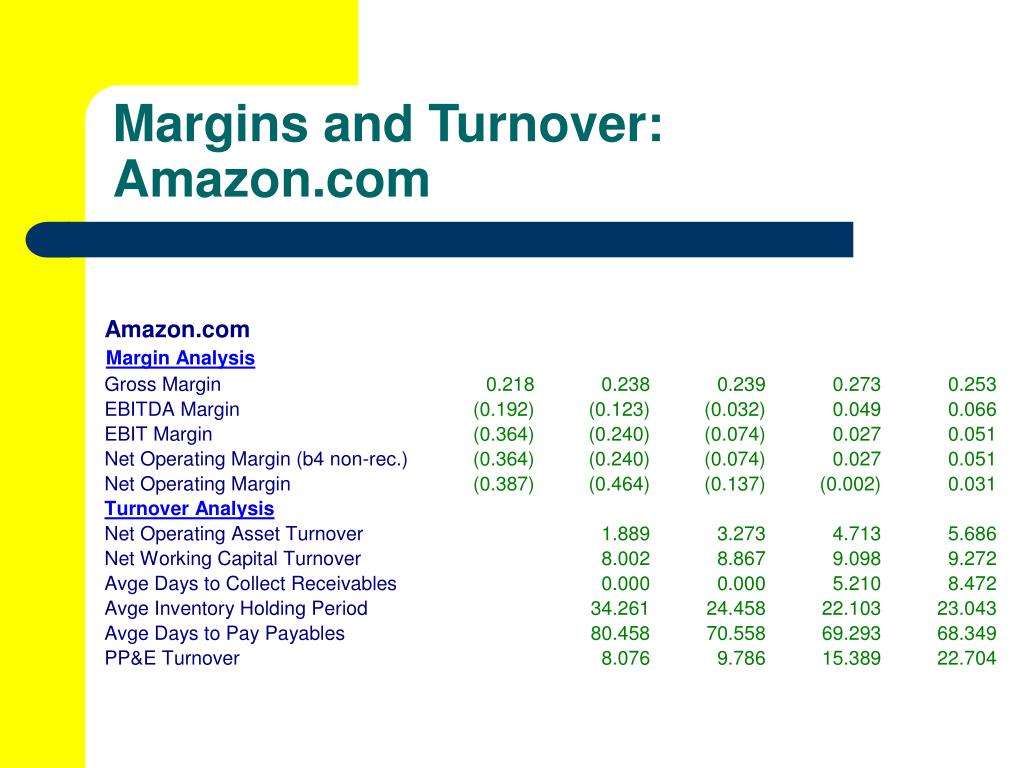 Margins and Turnover: Amazon.com

Amazon.com

| Margin Analysis | | | | | |
|---|---|---|---|---|---|
| Gross Margin | 0.218 | 0.238 | 0.239 | 0.273 | 0.253 |
| EBITDA Margin | (0.192) | (0.123) | (0.032) | 0.049 | 0.066 |
| EBIT Margin | (0.364) | (0.240) | (0.074) | 0.027 | 0.051 |
| Net Operating Margin (b4 non-rec.) | (0.364) | (0.240) | (0.074) | 0.027 | 0.051 |
| Net Operating Margin | (0.387) | (0.464) | (0.137) | (0.002) | 0.031 |
| Turnover Analysis | | | | | |
| Net Operating Asset Turnover | | 1.889 | 3.273 | 4.713 | 5.686 |
| Net Working Capital Turnover | | 8.002 | 8.867 | 9.098 | 9.272 |
| Avge Days to Collect Receivables | | 0.000 | 0.000 | 5.210 | 8.472 |
| Avge Inventory Holding Period | | 34.261 | 24.458 | 22.103 | 23.043 |
| Avge Days to Pay Payables | | 80.458 | 70.558 | 69.293 | 68.349 |
| PP&E Turnover | | 8.076 | 9.786 | 15.389 | 22.704 |